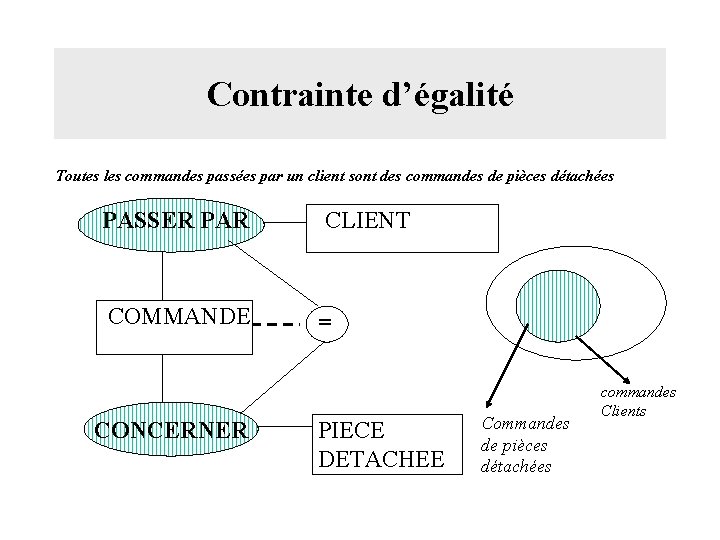 Contrainte d’égalité

Toutes les commandes passées par un client sont des commandes de pièces détachées

PASSER PAR

CLIENT

COMMANDE

=

CONCERNER

PIECE DETACHEE

commandes Clients

Commandes de pièces détachées